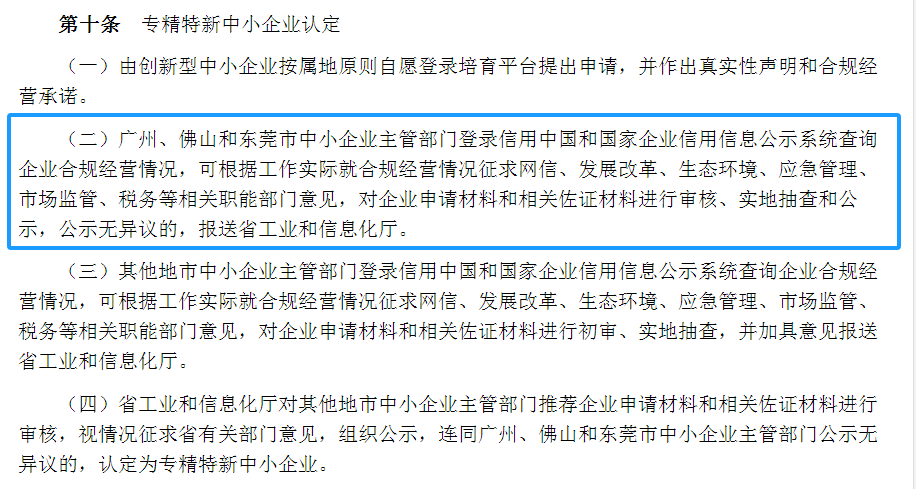 第十条　专精特新中小企业认定

（一）由创新型中小企业按属地原则自愿登录培育平台提出申请，并作出真实性声明和合规经营承诺。

（二）广州、佛山和东莞市中小企业主管部门登录信用中国和国家企业信用信息公示系统查询企业合规经营情况，可根据工作实际就合规经营情况征求网信、发展改革、生态环境、应急管理、市场监管、税务等相关职能部门意见，对企业申请材料和相关佐证材料进行审核、实地抽查和公示，公示无异议的，报送省工业和信息化厅。

（三）其他地市中小企业主管部门登录信用中国和国家企业信用信息公示系统查询企业合规经营情况，可根据工作实际就合规经营情况征求网信、发展改革、生态环境、应急管理、市场监管、税务等相关职能部门意见，对企业申请材料和相关佐证材料进行初审、实地抽查，并加具意见报送省工业和信息化厅。

（四）省工业和信息化厅对其他地市中小企业主管部门推荐企业申请材料和相关佐证材料进行审核，视情况征求省有关部门意见，组织公示，连同广州、佛山和东莞市中小企业主管部门公示无异议的，认定为专精特新中小企业。